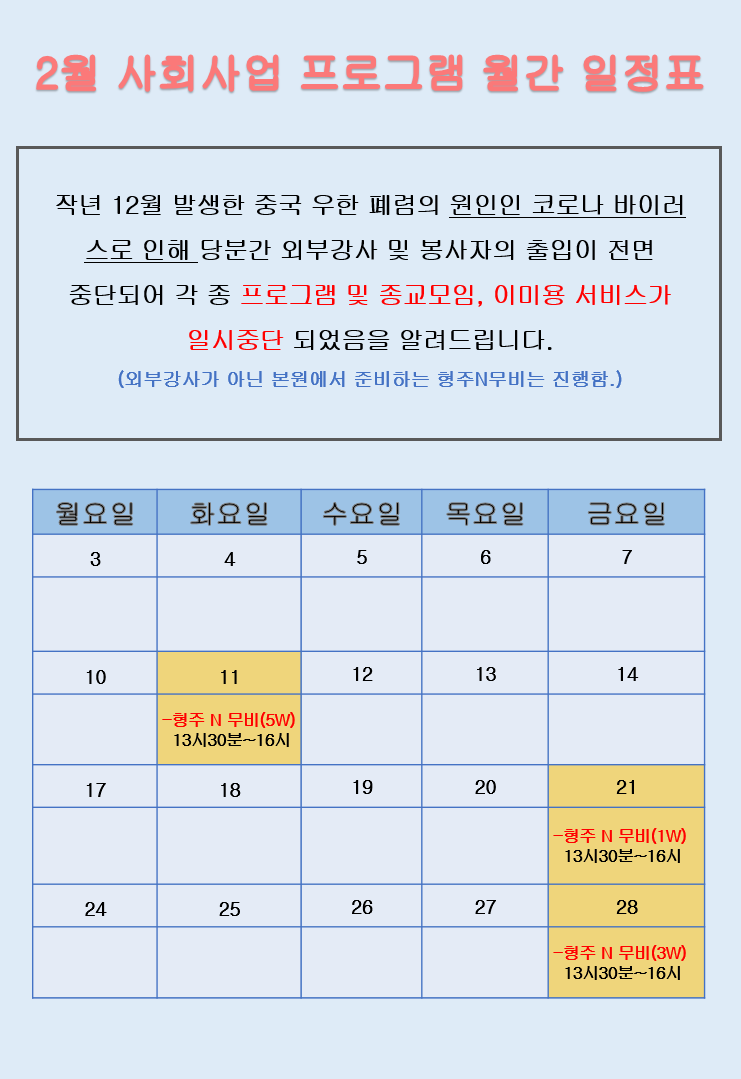 2월 사회사업 프로그램 월간 일정표

작년 12월 발생한 중국 우한 폐렴의 원인인 코로나 바이러스로 인해 당분간 외부강사 및 봉사자의 출입이 전면 중단되어 각 종 프로그램 및 종교모임, 이미용 서비스가 일시중단 되었음을 알려드립니다.

(외부강사가 아닌 본원에서 준비하는 형주N무비는 진행함.)

| 월요일 | 화요일 | 수요일 | 목요일 | 금요일 |
|---|---|---|---|---|
| 3 | 4 | 5 | 6 | 7 |
| | | | | |
| 10 | 11 | 12 | 13 | 14 |
| | -형주 N 무비(5W) 13시30분~16시 | | | |
| 17 | 18 | 19 | 20 | 21 |
| | | | | -형주 N 무비(1W) 13시30분~16시 |
| 24 | 25 | 26 | 27 | 28 |
| | | | | -형주 N 무비(3W) 13시30분~16시 |